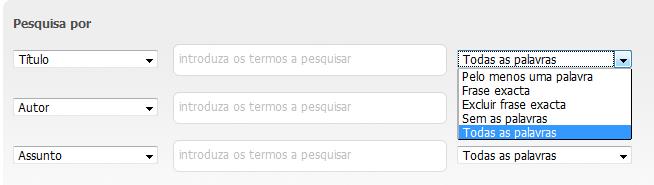 Pesquisa por

Título

introduza os termos a pesquisar

Todas as palavras

Pelo menos uma palavra
Frase exacta
Excluir frase exacta
Sem as palavras
Todas as palavras

Autor

introduza os termos a pesquisar

Assunto

introduza os termos a pesquisar

Todas as palavras